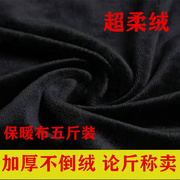 超柔绒

保暖布五斤装

加厚不倒绒 论斤称卖